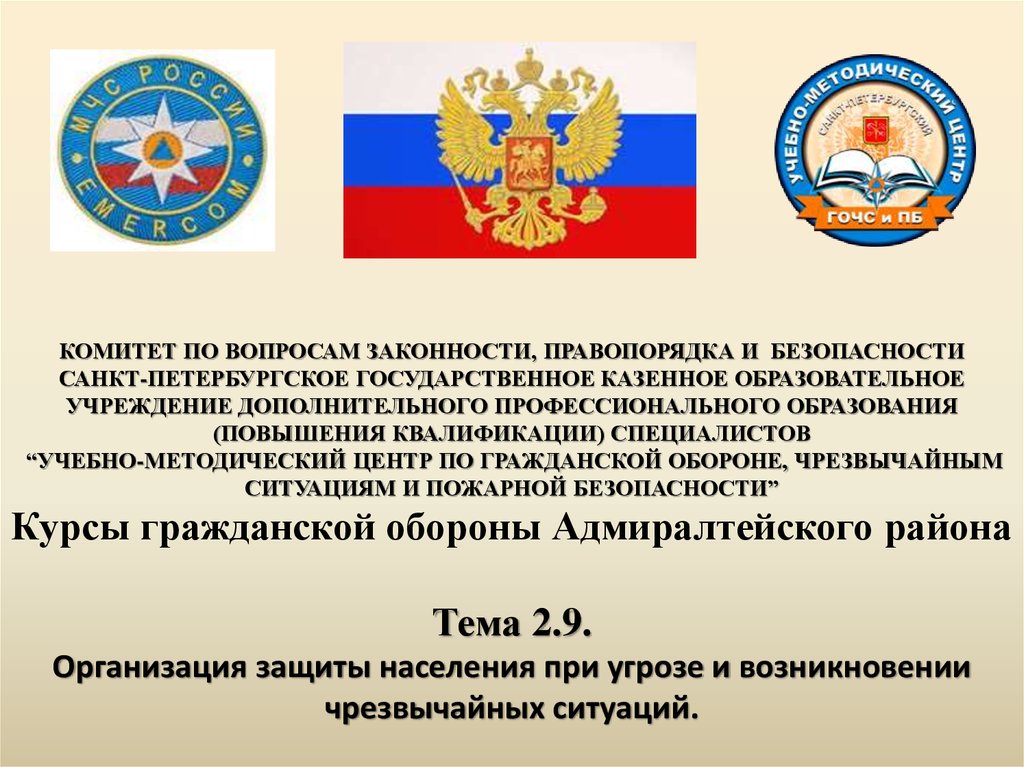 МЧС РОССИИ
EMERCOM

УЧЕБНО-МЕТОДИЧЕСКИЙ ЦЕНТР
САНКТ-ПЕТЕРБУРГСКИЙ
ГОЧС и ПБ

КОМИТЕТ ПО ВОПРОСАМ ЗАКОННОСТИ, ПРАВОПОРЯДКА И БЕЗОПАСНОСТИ
САНКТ-ПЕТЕРБУРГСКОЕ ГОСУДАРСТВЕННОЕ КАЗЕННОЕ ОБРАЗОВАТЕЛЬНОЕ УЧРЕЖДЕНИЕ ДОПОЛНИТЕЛЬНОГО ПРОФЕССИОНАЛЬНОГО ОБРАЗОВАНИЯ (ПОВЫШЕНИЯ КВАЛИФИКАЦИИ) СПЕЦИАЛИСТОВ
“УЧЕБНО-МЕТОДИЧЕСКИЙ ЦЕНТР ПО ГРАЖДАНСКОЙ ОБОРОНЕ, ЧРЕЗВЫЧАЙНЫМ СИТУАЦИЯМ И ПОЖАРНОЙ БЕЗОПАСНОСТИ”

Курсы гражданской обороны Адмиралтейского района

Тема 2.9.
Организация защиты населения при угрозе и возникновении чрезвычайных ситуаций.